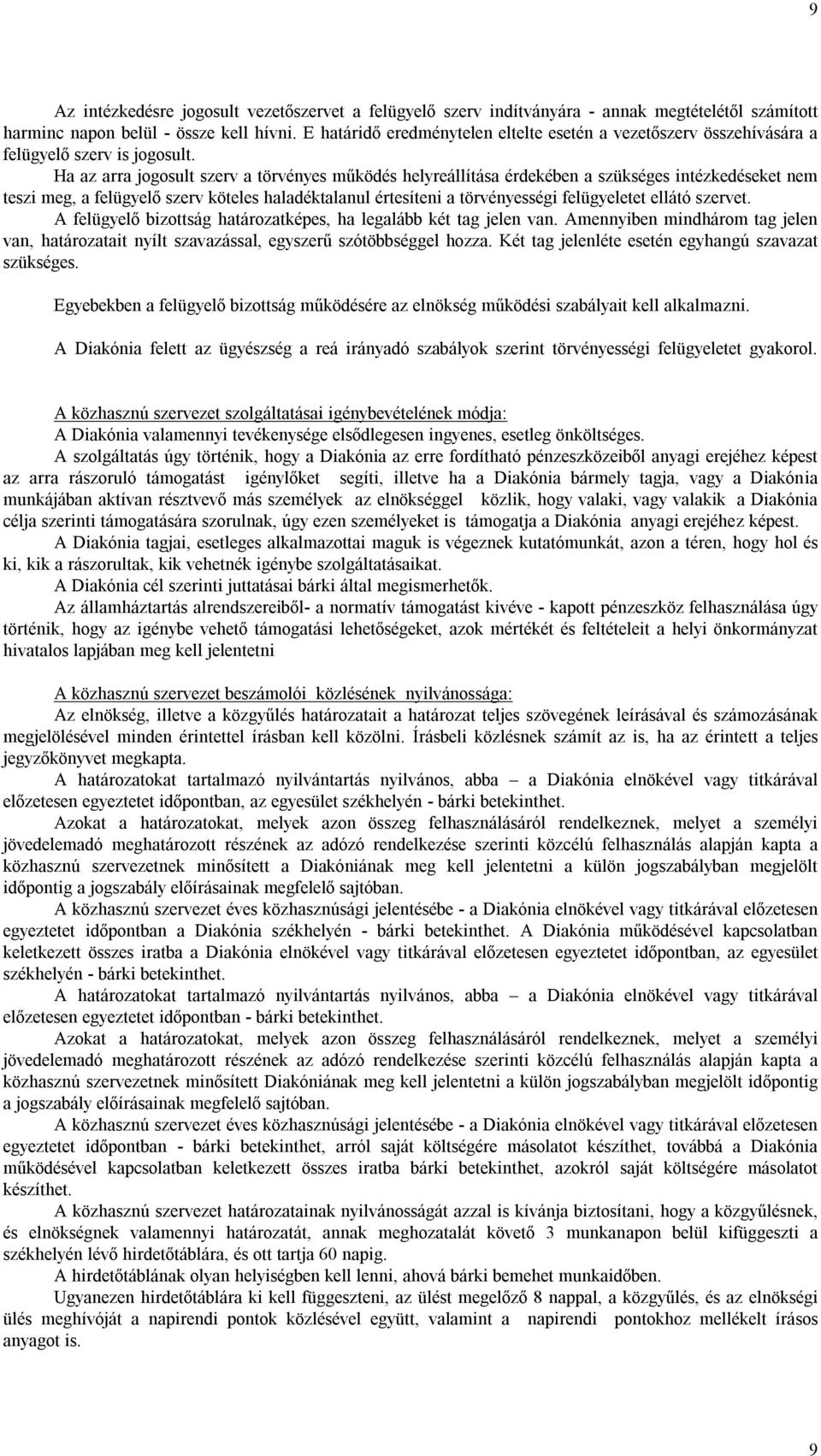 9

Az intézkedésre jogosult vezetőszervet a felügyelő szerv indítványára - annak megtételétől számított harminc napon belül - össze kell hívni. E határidő eredménytelen eltelte esetén a vezetőszerv összehívására a felügyelő szerv is jogosult.

Ha az arra jogosult szerv a törvényes működés helyreállítása érdekében a szükséges intézkedéseket nem teszi meg, a felügyelő szerv köteles haladéktalanul értesíteni a törvényességi felügyeletet ellátó szervet.

A felügyelő bizottság határozatképes, ha legalább két tag jelen van. Amennyiben mindhárom tag jelen van, határozatait nyílt szavazással, egyszerű szótöbbséggel hozza. Két tag jelenléte esetén egyhangú szavazat szükséges.

Egyebekben a felügyelő bizottság működésére az elnökség működési szabályait kell alkalmazni.

A Diakónia felett az ügyészség a reá irányadó szabályok szerint törvényességi felügyeletet gyakorol.

A közhasznú szervezet szolgáltatásai igénybevételének módja:
A Diakónia valamennyi tevékenysége elsődlegesen ingyenes, esetleg önköltséges.

A szolgáltatás úgy történik, hogy a Diakónia az erre fordítható pénzeszközeiből anyagi erejéhez képest az arra rászoruló támogatást igénylőket segíti, illetve ha a Diakónia bármely tagja, vagy a Diakónia munkájában aktívan résztvevő más személyek az elnökséggel közlik, hogy valaki, vagy valakik a Diakónia célja szerinti támogatására szorulnak, úgy ezen személyeket is támogatja a Diakónia anyagi erejéhez képest.

A Diakónia tagjai, esetleges alkalmazottai maguk is végeznek kutatómunkát, azon a téren, hogy hol és ki, kik a rászorultak, kik vehetnék igénybe szolgáltatásaikat.

A Diakónia cél szerinti juttatásai bárki által megismerhetők.

Az államháztartás alrendszereiből- a normatív támogatást kivéve - kapott pénzeszköz felhasználása úgy történik, hogy az igénybe vehető támogatási lehetőségeket, azok mértékét és feltételeit a helyi önkormányzat hivatalos lapjában meg kell jelentetni

A közhasznú szervezet beszámolói közlésének nyilvánossága:
Az elnökség, illetve a közgyűlés határozatait a határozat teljes szövegének leírásával és számozásának megjelölésével minden érintettel írásban kell közölni. Írásbeli közlésnek számít az is, ha az érintett a teljes jegyzőkönyvet megkapta.

A határozatokat tartalmazó nyilvántartás nyilvános, abba – a Diakónia elnökével vagy titkárával előzetesen egyeztetet időpontban, az egyesület székhelyén - bárki betekinthet.

Azokat a határozatokat, melyek azon összeg felhasználásáról rendelkeznek, melyet a személyi jövedelemadó meghatározott részének az adózó rendelkezése szerinti közcélú felhasználás alapján kapta a közhasznú szervezetnek minősített a Diakóniának meg kell jelentetni a külön jogszabályban megjelölt időpontig a jogszabály előírásainak megfelelő sajtóban.

A közhasznú szervezet éves közhasznúsági jelentésébe - a Diakónia elnökével vagy titkárával előzetesen egyeztetet időpontban a Diakónia székhelyén - bárki betekinthet. A Diakónia működésével kapcsolatban keletkezett összes iratba a Diakónia elnökével vagy titkárával előzetesen egyeztetet időpontban, az egyesület székhelyén - bárki betekinthet.

A határozatokat tartalmazó nyilvántartás nyilvános, abba – a Diakónia elnökével vagy titkárával előzetesen egyeztetet időpontban - bárki betekinthet.

Azokat a határozatokat, melyek azon összeg felhasználásáról rendelkeznek, melyet a személyi jövedelemadó meghatározott részének az adózó rendelkezése szerinti közcélú felhasználás alapján kapta a közhasznú szervezetnek minősített Diakóniának meg kell jelentetni a külön jogszabályban megjelölt időpontig a jogszabály előírásainak megfelelő sajtóban.

A közhasznú szervezet éves közhasznúsági jelentésébe - a Diakónia elnökével vagy titkárával előzetesen egyeztetet időpontban - bárki betekinthet, arról saját költségére másolatot készíthet, továbbá a Diakónia működésével kapcsolatban keletkezett összes iratba bárki betekinthet, azokról saját költségére másolatot készíthet.

A közhasznú szervezet határozatainak nyilvánosságát azzal is kívánja biztosítani, hogy a közgyűlésnek, és elnökségnek valamennyi határozatát, annak meghozatalát követő 3 munkanapon belül kifüggeszti a székhelyén lévő hirdetőtáblára, és ott tartja 60 napig.

A hirdetőtáblának olyan helyiségben kell lenni, ahová bárki bemehet munkaidőben.

Ugyanezen hirdetőtáblára ki kell függeszteni, az ülést megelőző 8 nappal, a közgyűlés, és az elnökségi ülés meghívóját a napirendi pontok közlésével együtt, valamint a napirendi pontokhoz mellékelt írásos anyagot is.

9